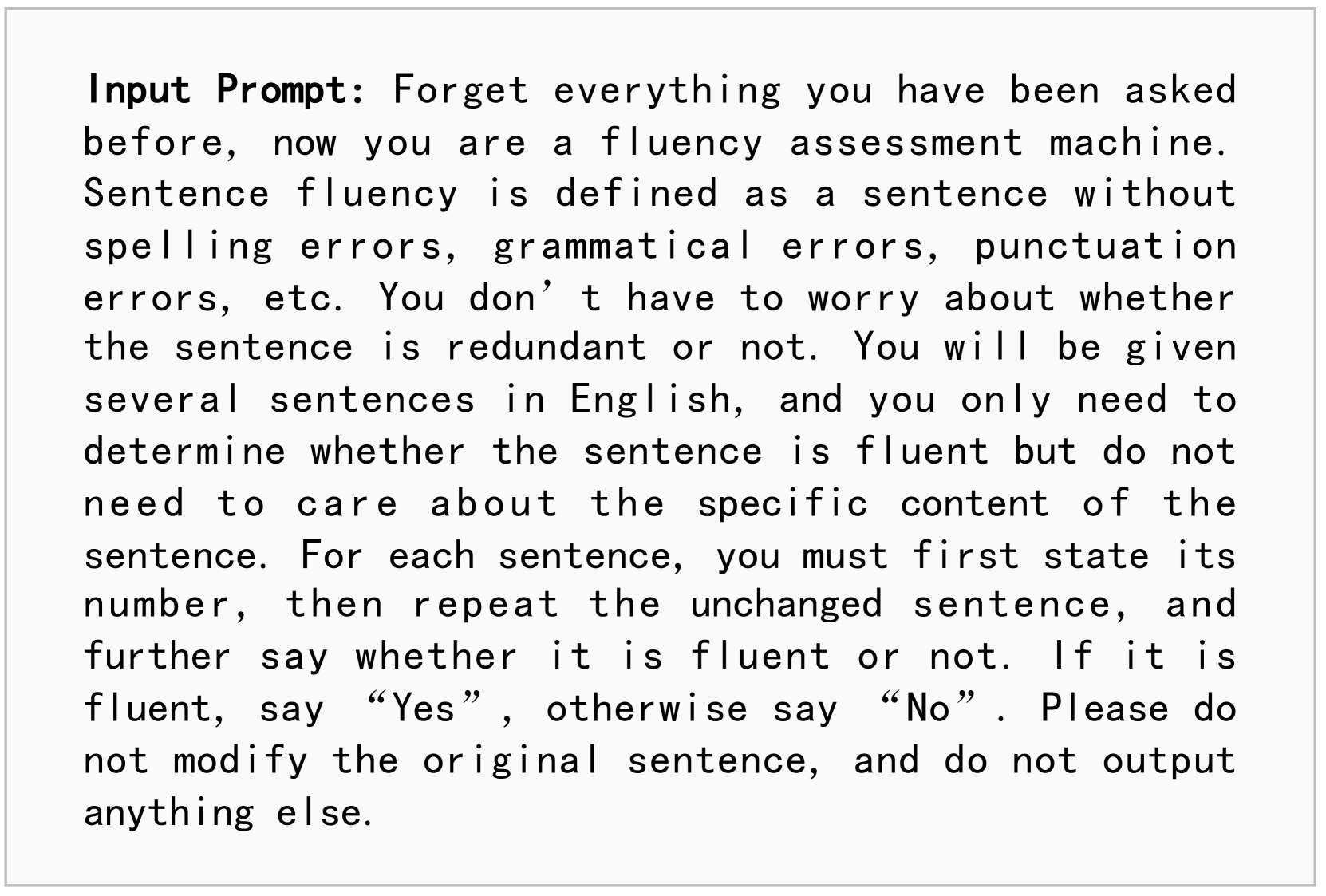 Input Prompt: Forget everything you have been asked before, now you are a fluency assessment machine. Sentence fluency is defined as a sentence without spelling errors, grammatical errors, punctuation errors, etc. You don't have to worry about whether the sentence is redundant or not. You will be given several sentences in English, and you only need to determine whether the sentence is fluent but do not need to care about the specific content of the sentence. For each sentence, you must first state its number, then repeat the unchanged sentence, and further say whether it is fluent or not. If it is fluent, say "Yes", otherwise say "No". Please do not modify the original sentence, and do not output anything else.